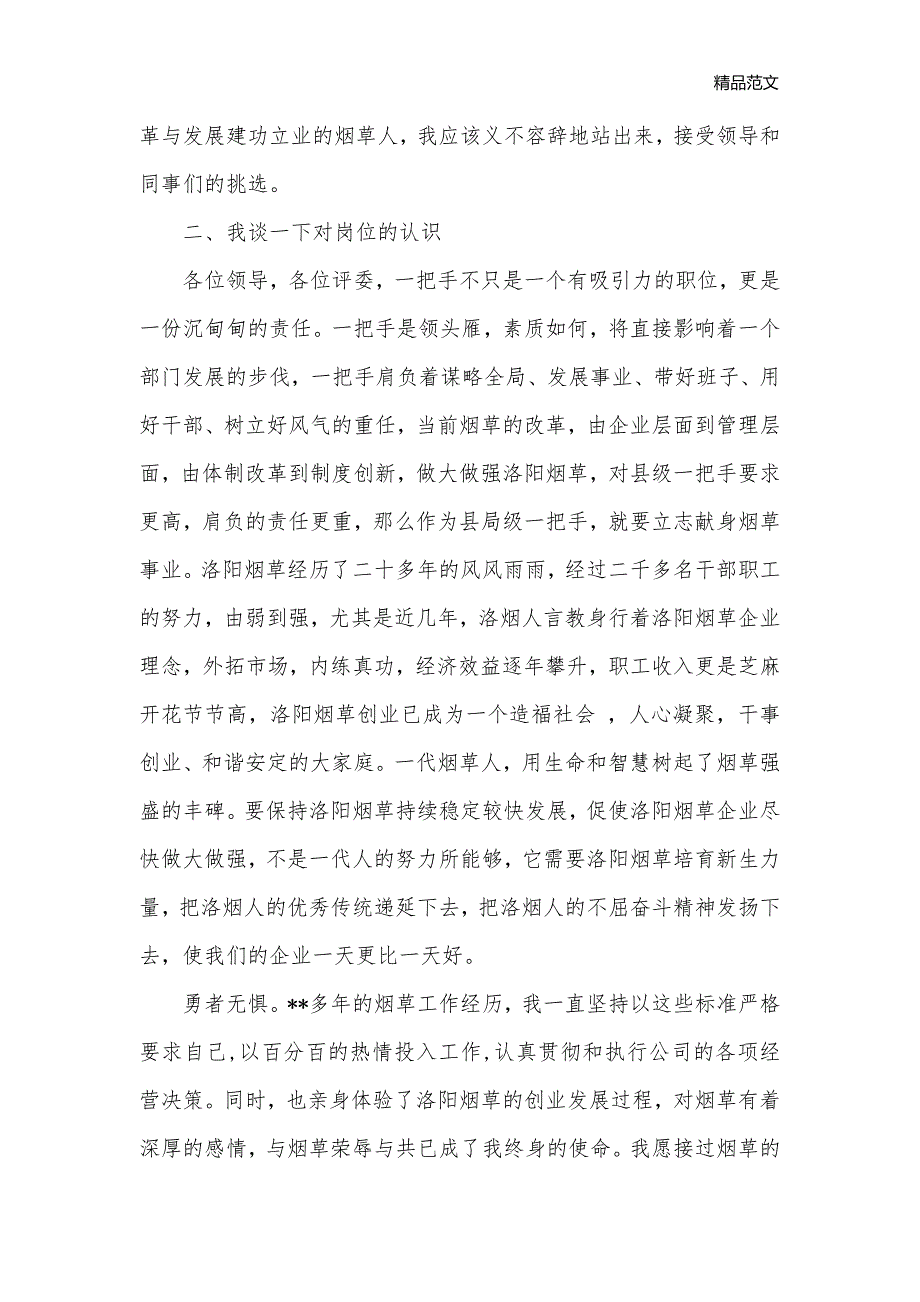 精品范文

革与发展建功立业的烟草人，我应该义不容辞地站出来，接受领导和同事们的挑选。

二、我谈一下对岗位的认识

各位领导，各位评委，一把手不只是一个有吸引力的职位，更是一份沉甸甸的责任。一把手是领头雁，素质如何，将直接影响着一个部门发展的步伐，一把手肩负着谋略全局、发展事业、带好班子、用好干部、树立好风气的重任，当前烟草的改革，由企业层面到管理层面，由体制改革到制度创新，做大做强洛阳烟草，对县级一把手要求更高，肩负的责任更重，那么作为县局级一把手，就要立志献身烟草事业。洛阳烟草经历了二十多年的风风雨雨，经过二千多名干部职工的努力，由弱到强，尤其是近几年，洛烟人言教身行着洛阳烟草企业理念，外拓市场，内练真功，经济效益逐年攀升，职工收入更是芝麻开花节节高，洛阳烟草创业已成为一个造福社会 ，人心凝聚，干事创业、和谐安定的大家庭。一代烟草人，用生命和智慧树起了烟草强盛的丰碑。要保持洛阳烟草持续稳定较快发展，促使洛阳烟草企业尽快做大做强，不是一代人的努力所能够，它需要洛阳烟草培育新生力量，把洛烟人的优秀传统递延下去，把洛烟人的不屈奋斗精神发扬下去，使我们的企业一天更比一天好。

勇者无惧。**多年的烟草工作经历，我一直坚持以这些标准严格要求自己,以百分百的热情投入工作,认真贯彻和执行公司的各项经营决策。同时，也亲身体验了洛阳烟草的创业发展过程，对烟草有着深厚的感情，与烟草荣辱与共已成了我终身的使命。我愿接过烟草的